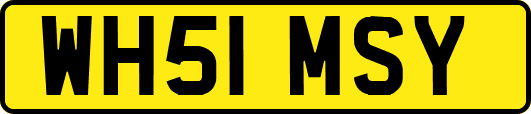 WH51 MSY